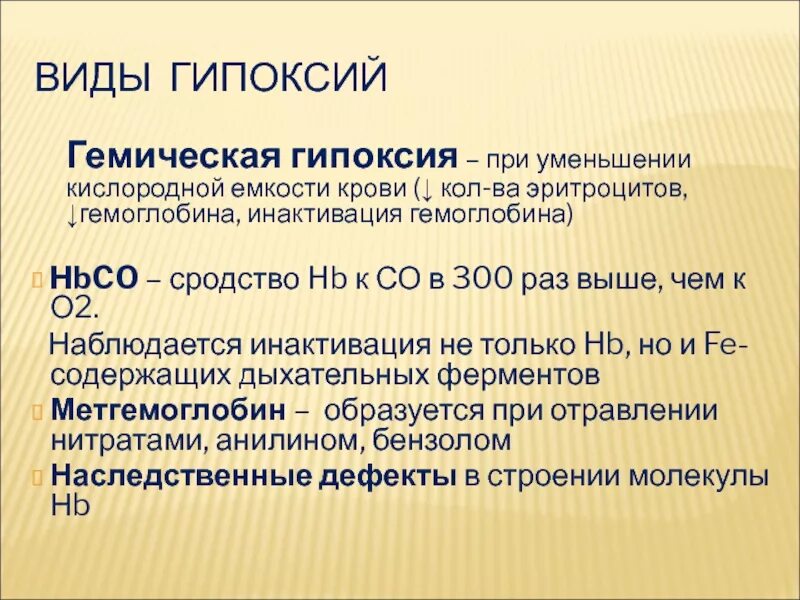 ВИДЫ ГИПОКСИЙ

Гемическая гипоксия – при уменьшении кислородной емкости крови (↓ кол-ва эритроцитов, ↓гемоглобина, инактивация гемоглобина)

HbCO – сродство Hb к CO в 300 раз выше, чем к O2.

Наблюдается инактивация не только Hb, но и Fe-содержащих дыхательных ферментов

Метгемоглобин – образуется при отравлении нитратами, анилином, бензолом

Наследственные дефекты в строении молекулы Hb